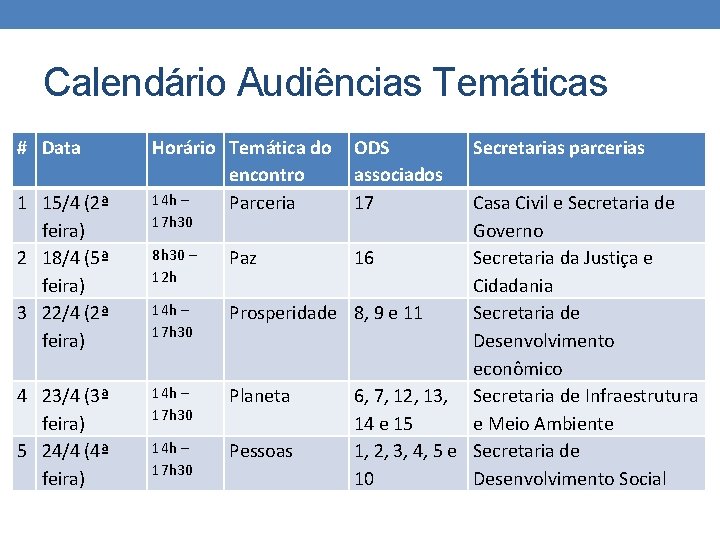 Calendário Audiências Temáticas

| # | Data | Horário | Temática do encontro | ODS associados | Secretarias parcerias |
|---|---|---|---|---|---|
| 1 | 15/4 (2ª feira) | 14h – 17h30 | Parceria | 17 | Casa Civil e Secretaria de Governo |
| 2 | 18/4 (5ª feira) | 8h30 – 12h | Paz | 16 | Secretaria da Justiça e Cidadania |
| 3 | 22/4 (2ª feira) | 14h – 17h30 | Prosperidade | 8, 9 e 11 | Secretaria de Desenvolvimento econômico |
| 4 | 23/4 (3ª feira) | 14h – 17h30 | Planeta | 6, 7, 12, 13, 14 e 15 | Secretaria de Infraestrutura e Meio Ambiente |
| 5 | 24/4 (4ª feira) | 14h – 17h30 | Pessoas | 1, 2, 3, 4, 5 e 10 | Secretaria de Desenvolvimento Social |